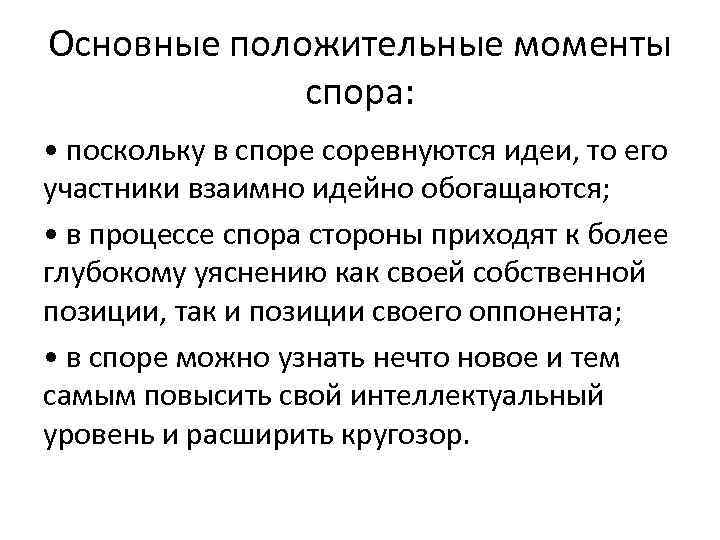 Основные положительные моменты спора:

• поскольку в споре соревнуются идеи, то его участники взаимно идейно обогащаются;

• в процессе спора стороны приходят к более глубокому уяснению как своей собственной позиции, так и позиции своего оппонента;

• в споре можно узнать нечто новое и тем самым повысить свой интеллектуальный уровень и расширить кругозор.